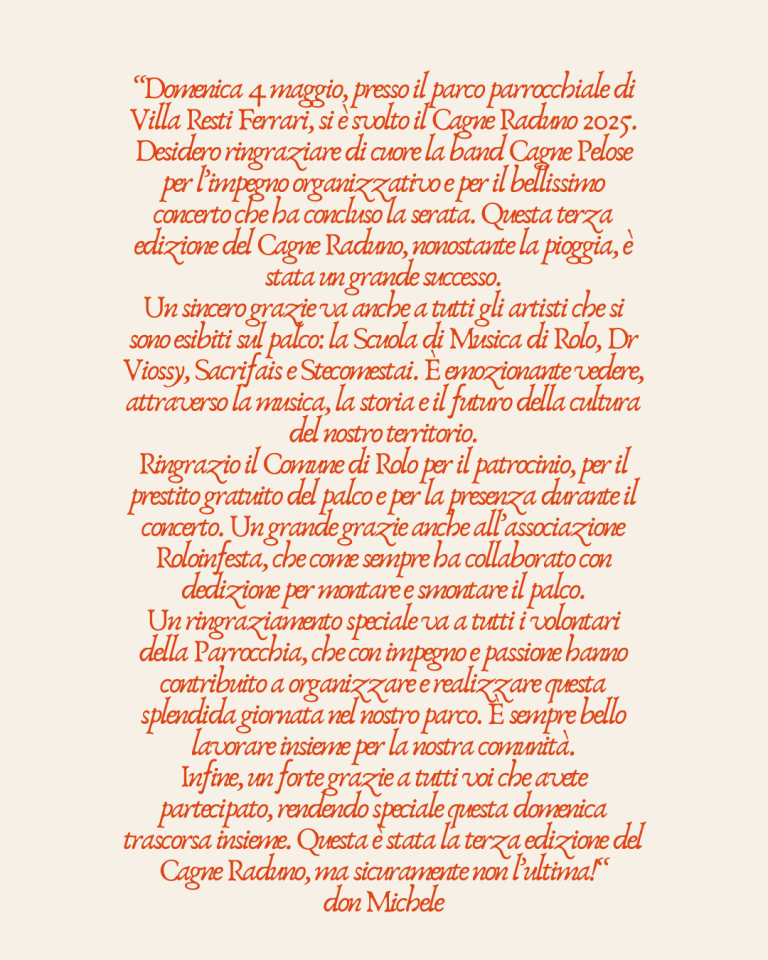 “Domenica 4 maggio, presso il parco parrocchiale di Villa Resti Ferrari, si è svolto il Cagne Raduno 2025. Desidero ringraziare di cuore la band Cagne Pelose per l’impegno organizzativo e per il bellissimo concerto che ha concluso la serata. Questa terza edizione del Cagne Raduno, nonostante la pioggia, è stata un grande successo.
Un sincero grazie va anche a tutti gli artisti che si sono esibiti sul palco: la Scuola di Musica di Rolo, Dr Viossy, Sacrifais e Stecomestai. È emozionante vedere, attraverso la musica, la storia e il futuro della cultura del nostro territorio.
Ringrazio il Comune di Rolo per il patrocinio, per il prestito gratuito del palco e per la presenza durante il concerto. Un grande grazie anche all’associazione Roloinfesta, che come sempre ha collaborato con dedizione per montare e smontare il palco.
Un ringraziamento speciale va a tutti i volontari della Parrocchia, che con impegno e passione hanno contribuito a organizzare e realizzare questa splendida giornata nel nostro parco. È sempre bello lavorare insieme per la nostra comunità.
Infine, un forte grazie a tutti voi che avete partecipato, rendendo speciale questa domenica trascorsa insieme. Questa è stata la terza edizione del Cagne Raduno, ma sicuramente non l’ultima!“
don Michele